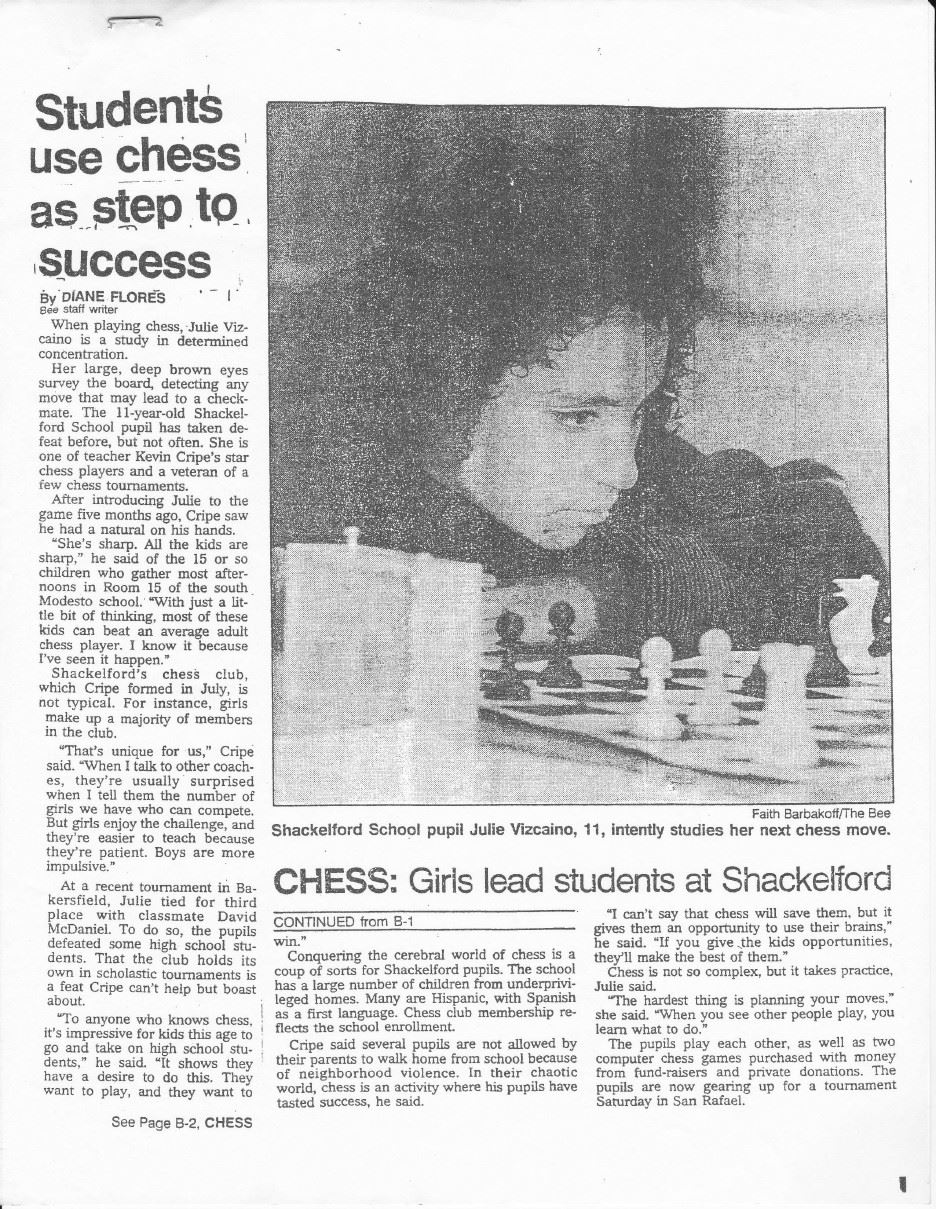 Students use chess as step to success

By DIANE FLORES
Bee staff writer

When playing chess, Julie Vizcaino is a study in determined concentration.

Her large, deep brown eyes survey the board, detecting any move that may lead to a checkmate. The 11-year-old Shackelford School pupil has taken defeat before, but not often. She is one of teacher Kevin Cripe's star chess players and a veteran of a few chess tournaments.

After introducing Julie to the game five months ago, Cripe saw he had a natural on his hands.

"She's sharp. All the kids are sharp," he said of the 15 or so children who gather most afternoons in Room 15 of the south Modesto school. "With just a little bit of thinking, most of these kids can beat an average adult chess player. I know it because I've seen it happen."

Shackelford's chess club, which Cripe formed in July, is not typical. For instance, girls make up a majority of members in the club.

"That's unique for us," Cripe said. "When I talk to other coaches, they're usually surprised when I tell them the number of girls we have who can compete. But girls enjoy the challenge, and they're easier to teach because they're patient. Boys are more impulsive."

At a recent tournament in Bakersfield, Julie tied for third place with classmate David McDaniel. To do so, the pupils defeated some high school students. That the club holds its own in scholastic tournaments is a feat Cripe can't help but boast about.

"To anyone who knows chess, it's impressive for kids this age to go and take on high school students," he said. "It shows they have a desire to do this. They want to play, and they want to

See Page B-2, CHESS

Faith Barbakoff/The Bee
Shackelford School pupil Julie Vizcaino, 11, intently studies her next chess move.

CHESS: Girls lead students at Shackelford

CONTINUED from B-1

win."

Conquering the cerebral world of chess is a coup of sorts for Shackelford pupils. The school has a large number of children from underprivileged homes. Many are Hispanic, with Spanish as a first language. Chess club membership reflects the school enrollment.

Cripe said several pupils are not allowed by their parents to walk home from school because of neighborhood violence. In their chaotic world, chess is an activity where his pupils have tasted success, he said.

"I can't say that chess will save them, but it gives them an opportunity to use their brains," he said. "If you give the kids opportunities, they'll make the best of them."

Chess is not so complex, but it takes practice, Julie said.

"The hardest thing is planning your moves," she said. "When you see other people play, you learn what to do."

The pupils play each other, as well as two computer chess games purchased with money from fund-raisers and private donations. The pupils are now gearing up for a tournament Saturday in San Rafael.